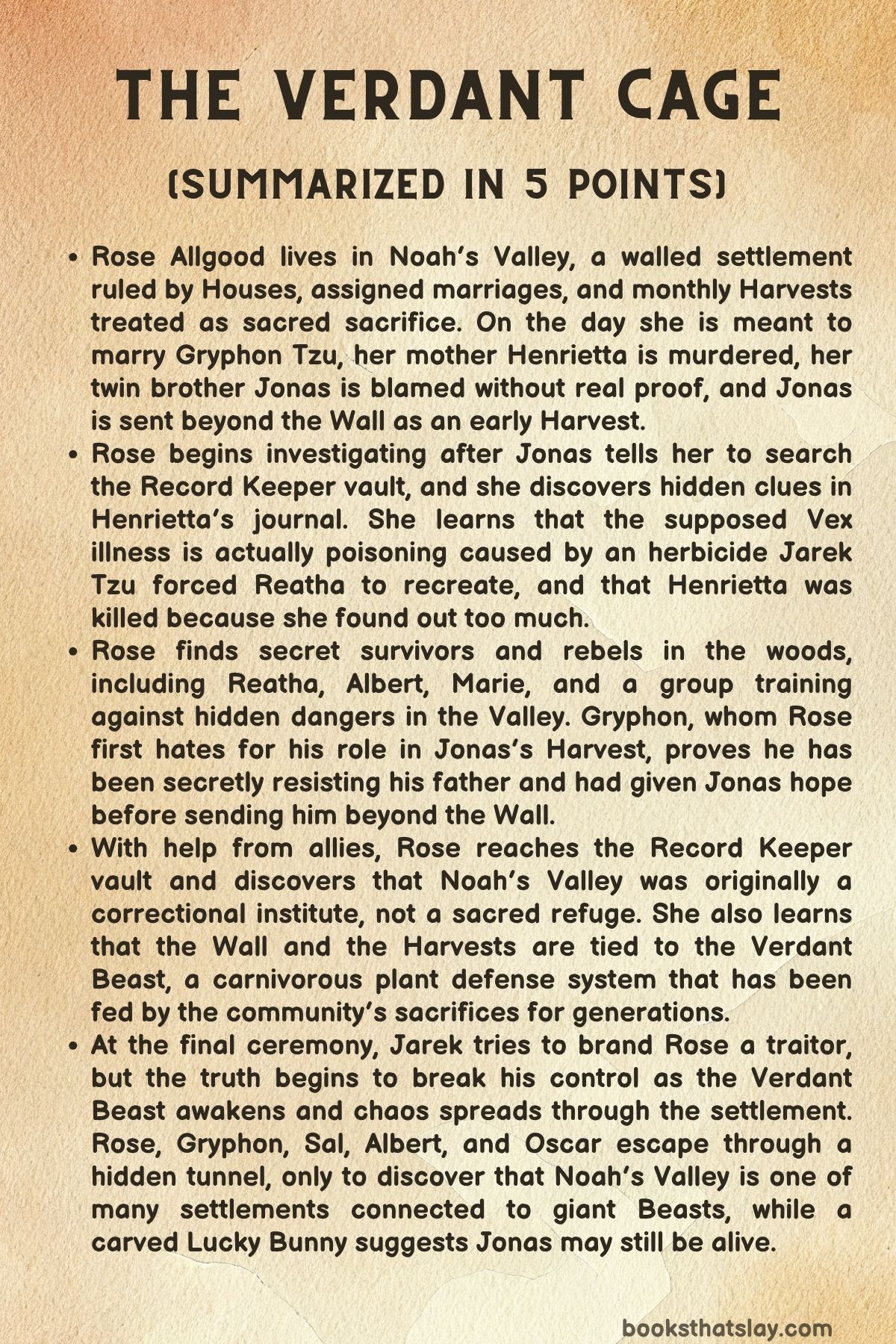 THE VERDANT CAGE

(SUMMARIZED IN 5 POINTS)

• Rose Allgood lives in Noah's Valley, a walled settlement ruled by Houses, assigned marriages, and monthly Harvests treated as sacred sacrifice. On the day she is meant to marry Gryphon Tzu, her mother Henrietta is murdered, her twin brother Jonas is blamed without real proof, and Jonas is sent beyond the Wall as an early Harvest.
• Rose begins investigating after Jonas tells her to search the Record Keeper vault, and she discovers hidden clues in Henrietta's journal. She learns that the supposed Vex illness is actually poisoning caused by an herbicide Jarek Tzu forced Reatha to recreate, and that Henrietta was killed because she found out too much.
• Rose finds secret survivors and rebels in the woods, including Reatha, Albert, Marie, and a group training against hidden dangers in the Valley. Gryphon, whom Rose first hates for his role in Jonas's Harvest, proves he has been secretly resisting his father and had given Jonas hope before sending him beyond the Wall.
• With help from allies, Rose reaches the Record Keeper vault and discovers that Noah's Valley was originally a correctional institute, not a sacred refuge. She also learns that the Wall and the Harvests are tied to the Verdant Beast, a carnivorous plant defense system that has been fed by the community's sacrifices for generations.
• At the final ceremony, Jarek tries to brand Rose a traitor, but the truth begins to break his control as the Verdant Beast awakens and chaos spreads through the settlement. Rose, Gryphon, Sal, Albert, and Oscar escape through a hidden tunnel, only to discover that Noah's Valley is one of many settlements connected to giant Beasts, while a carved Lucky Bunny suggests Jonas may still be alive.

booksthatslay.com